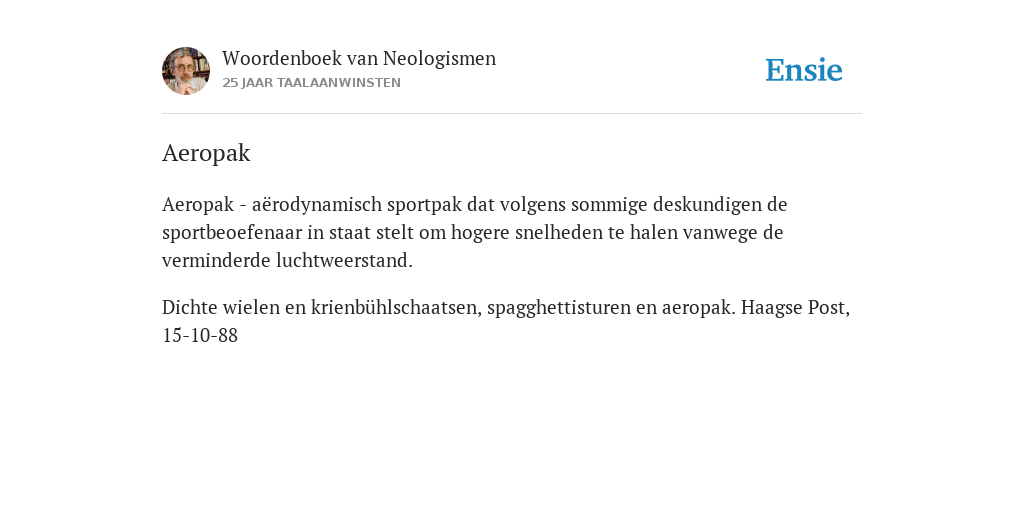 Woordenboek van Neologismen
25 JAAR TAALAANWINSTEN

Ensie

Aeropak

Aeropak - aërodynamisch sportpak dat volgens sommige deskundigen de sportbeoefenaar in staat stelt om hogere snelheden te halen vanwege de verminderde luchtweerstand.

Dichte wielen en krienbühlschaatsen, spagghettisturen en aeropak. Haagse Post, 15-10-88